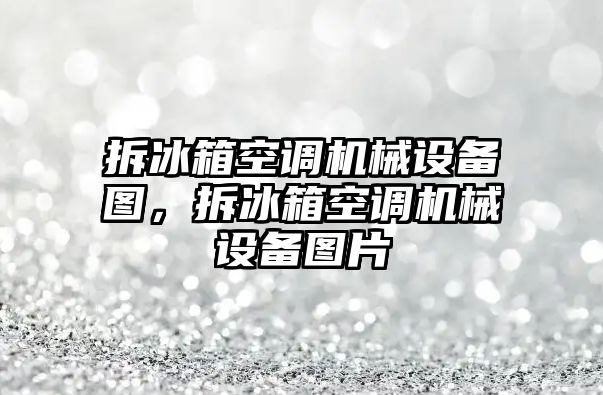 拆冰箱空调机械设备图，拆冰箱空调机械设备图片